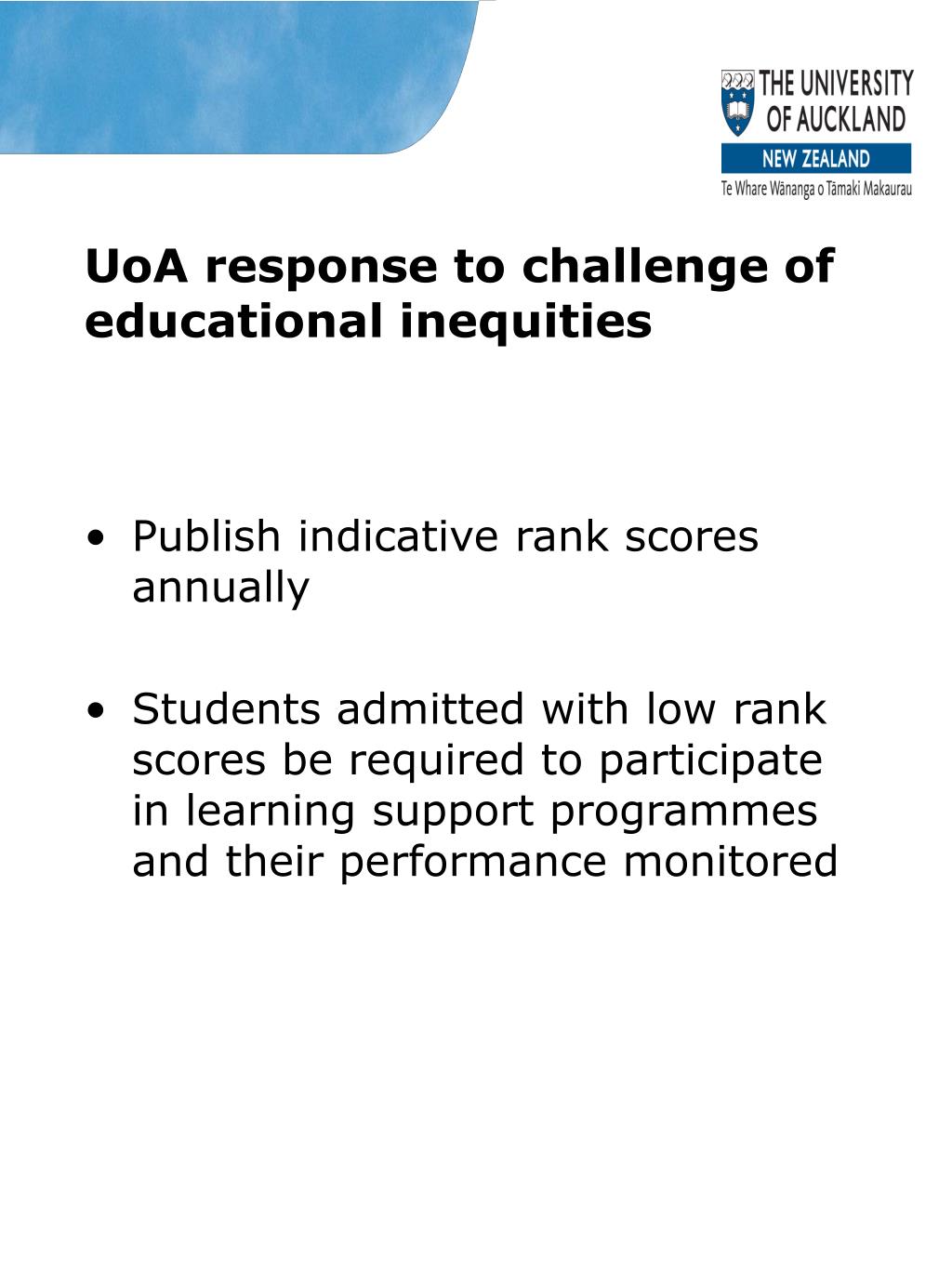 THE UNIVERSITY OF AUCKLAND
NEW ZEALAND
Te Whare Wānanga o Tāmaki Makaurau

UoA response to challenge of educational inequities

• Publish indicative rank scores annually

• Students admitted with low rank scores be required to participate in learning support programmes and their performance monitored